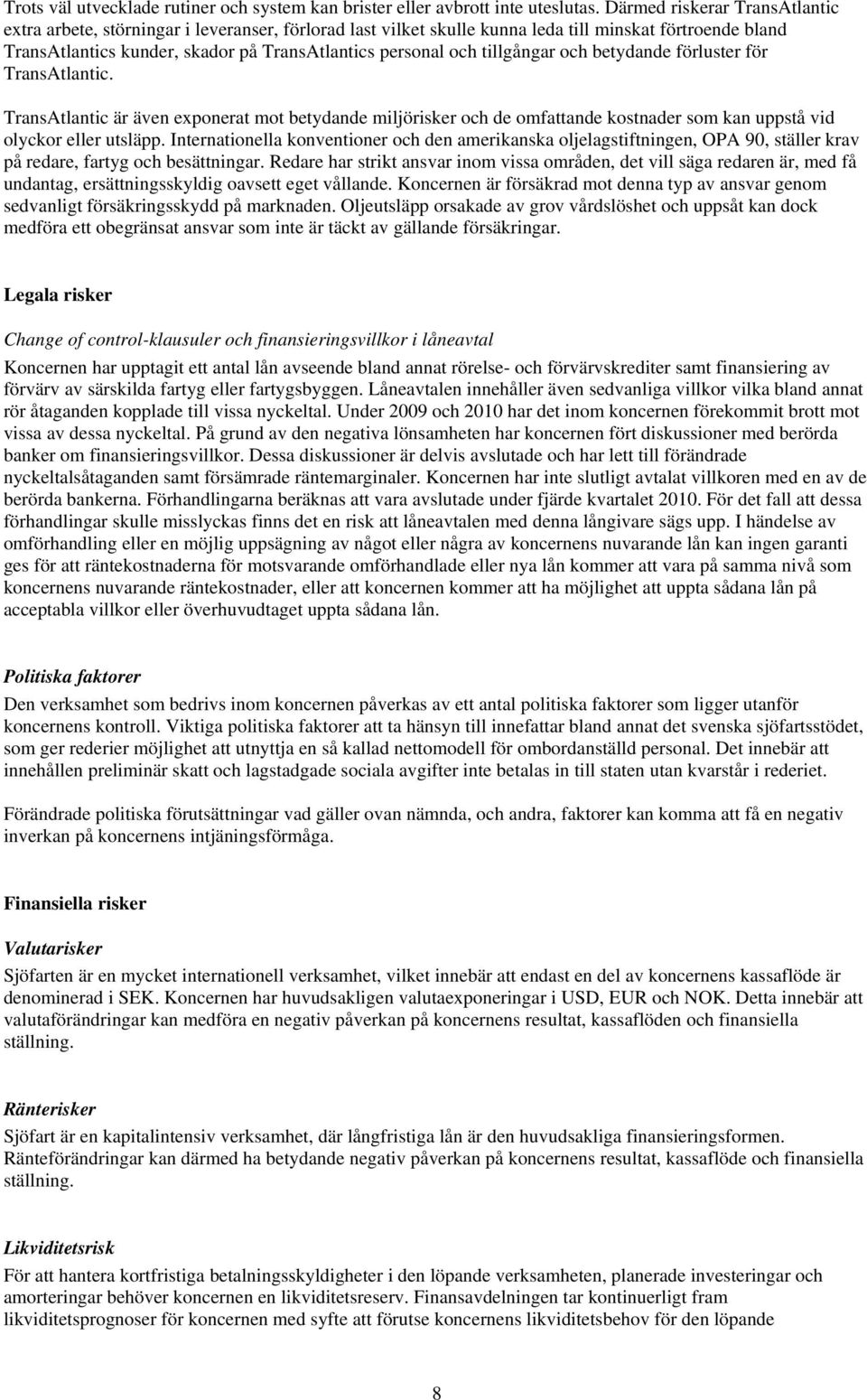 Trots väl utvecklade rutiner och system kan brister eller avbrott inte uteslutas. Därmed riskerar TransAtlantic extra arbete, störningar i leveranser, förlorad last vilket skulle kunna leda till minskat förtroende bland TransAtlantics kunder, skador på TransAtlantics personal och tillgångar och betydande förluster för TransAtlantic.

TransAtlantic är även exponerat mot betydande miljörisker och de omfattande kostnader som kan uppstå vid olyckor eller utsläpp. Internationella konventioner och den amerikanska oljelagstiftningen, OPA 90, ställer krav på redare, fartyg och besättningar. Redare har strikt ansvar inom vissa områden, det vill säga redaren är, med få undantag, ersättningsskyldig oavsett eget vållande. Koncernen är försäkrad mot denna typ av ansvar genom sedvanligt försäkringsskydd på marknaden. Oljeutsläpp orsakade av grov vårdslöshet och uppsåt kan dock medföra ett obegränsat ansvar som inte är täckt av gällande försäkringar.

Legala risker

Change of control-klausuler och finansieringsvillkor i låneavtal

Koncernen har upptagit ett antal lån avseende bland annat rörelse- och förvärvskrediter samt finansiering av förvärv av särskilda fartyg eller fartygsbyggen. Låneavtalen innehåller även sedvanliga villkor vilka bland annat rör åtaganden kopplade till vissa nyckeltal. Under 2009 och 2010 har det inom koncernen förekommit brott mot vissa av dessa nyckeltal. På grund av den negativa lönsamheten har koncernen fört diskussioner med berörda banker om finansieringsvillkor. Dessa diskussioner är delvis avslutade och har lett till förändrade nyckeltalsåtaganden samt försämrade räntemarginaler. Koncernen har inte slutligt avtalat villkoren med en av de berörda bankerna. Förhandlingarna beräknas att vara avslutade under fjärde kvartalet 2010. För det fall att dessa förhandlingar skulle misslyckas finns det en risk att låneavtalen med denna långivare sägs upp. I händelse av omförhandling eller en möjlig uppsägning av något eller några av koncernens nuvarande lån kan ingen garanti ges för att räntekostnaderna för motsvarande omförhandlade eller nya lån kommer att vara på samma nivå som koncernens nuvarande räntekostnader, eller att koncernen kommer att ha möjlighet att uppta sådana lån på acceptabla villkor eller överhuvudtaget uppta sådana lån.

Politiska faktorer

Den verksamhet som bedrivs inom koncernen påverkas av ett antal politiska faktorer som ligger utanför koncernens kontroll. Viktiga politiska faktorer att ta hänsyn till innefattar bland annat det svenska sjöfartsstödet, som ger rederier möjlighet att utnyttja en så kallad nettomodell för ombordanställd personal. Det innebär att innehållen preliminär skatt och lagstadgade sociala avgifter inte betalas in till staten utan kvarstår i rederiet.

Förändrade politiska förutsättningar vad gäller ovan nämnda, och andra, faktorer kan komma att få en negativ inverkan på koncernens intjäningsförmåga.

Finansiella risker

Valutarisker

Sjöfarten är en mycket internationell verksamhet, vilket innebär att endast en del av koncernens kassaflöde är denominerad i SEK. Koncernen har huvudsakligen valutaexponeringar i USD, EUR och NOK. Detta innebär att valutaförändringar kan medföra en negativ påverkan på koncernens resultat, kassaflöden och finansiella ställning.

Ränterisker

Sjöfart är en kapitalintensiv verksamhet, där långfristiga lån är den huvudsakliga finansieringsformen. Ränteförändringar kan därmed ha betydande negativ påverkan på koncernens resultat, kassaflöde och finansiella ställning.

Likviditetsrisk

För att hantera kortfristiga betalningsskyldigheter i den löpande verksamheten, planerade investeringar och amorteringar behöver koncernen en likviditetsreserv. Finansavdelningen tar kontinuerligt fram likviditetsprognoser för koncernen med syfte att förutse koncernens likviditetsbehov för den löpande

8